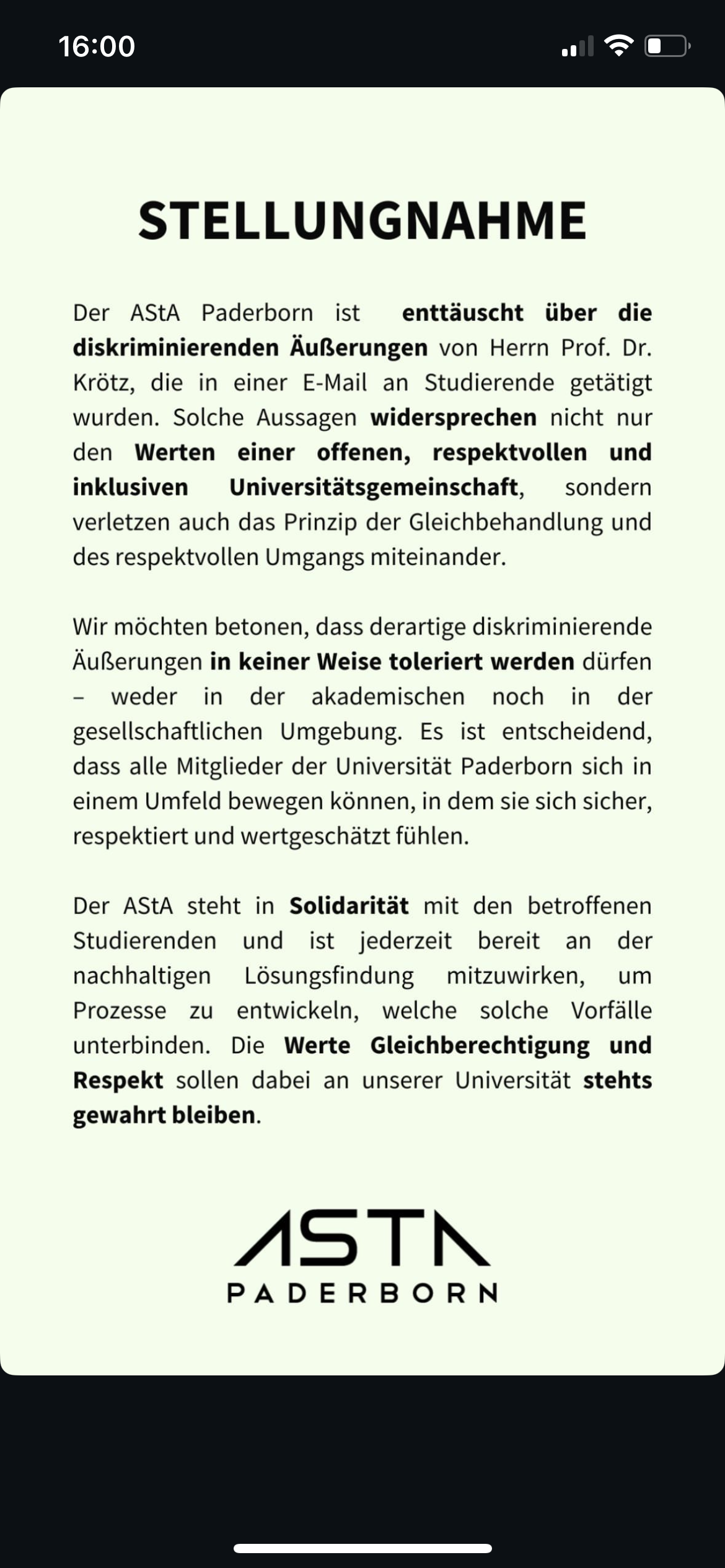 16:00

STELLUNGNAHME

Der AStA Paderborn ist enttäuscht über die diskriminierenden Äußerungen von Herrn Prof. Dr. Krötz, die in einer E-Mail an Studierende getätigt wurden. Solche Aussagen widersprechen nicht nur den Werten einer offenen, respektvollen und inklusiven Universitätsgemeinschaft, sondern verletzen auch das Prinzip der Gleichbehandlung und des respektvollen Umgangs miteinander.

Wir möchten betonen, dass derartige diskriminierende Äußerungen in keiner Weise toleriert werden dürfen – weder in der akademischen noch in der gesellschaftlichen Umgebung. Es ist entscheidend, dass alle Mitglieder der Universität Paderborn sich in einem Umfeld bewegen können, in dem sie sich sicher, respektiert und wertgeschätzt fühlen.

Der AStA steht in Solidarität mit den betroffenen Studierenden und ist jederzeit bereit an der nachhaltigen Lösungsfindung mitzuwirken, um Prozesse zu entwickeln, welche solche Vorfälle unterbinden. Die Werte Gleichberechtigung und Respekt sollen dabei an unserer Universität stehts gewahrt bleiben.

ASTA
PADERBORN